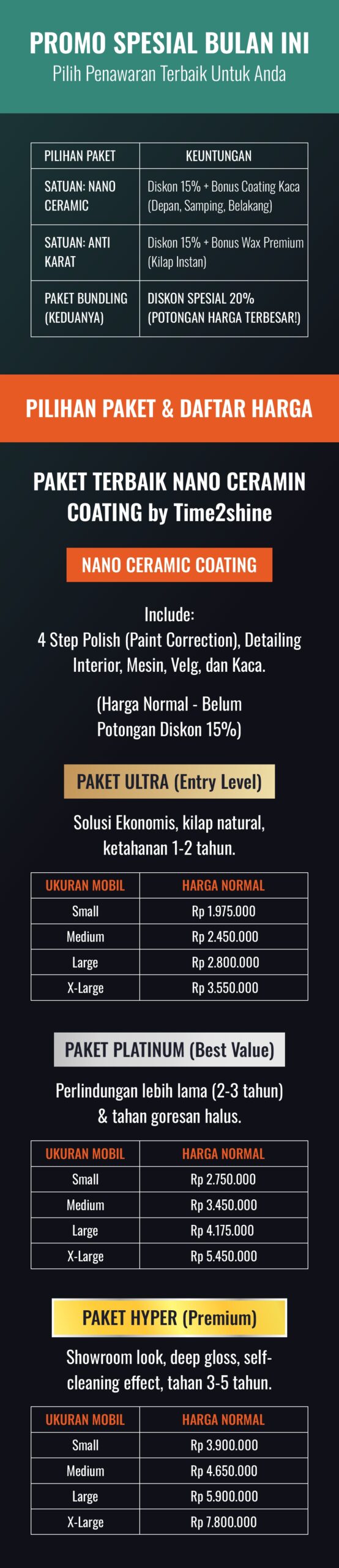 PROMO SPESIAL BULAN INI
Pilih Penawaran Terbaik Untuk Anda

| PILIHAN PAKET | KEUNTUNGAN |
|---|---|
| SATUAN: NANO CERAMIC | Diskon 15% + Bonus Coating Kaca (Depan, Samping, Belakang) |
| SATUAN: ANTI KARAT | Diskon 15% + Bonus Wax Premium (Kilap Instan) |
| PAKET BUNDLING (KEDUANYA) | DISKON SPESIAL 20% (POTONGAN HARGA TERBESAR!) |

PILIHAN PAKET & DAFTAR HARGA

PAKET TERBAIK NANO CERAMIN COATING by Time2shine

NANO CERAMIC COATING

Include:
4 Step Polish (Paint Correction), Detailing Interior, Mesin, Velg, dan Kaca.

(Harga Normal - Belum Potongan Diskon 15%)

PAKET ULTRA (Entry Level)

Solusi Ekonomis, kilap natural, ketahanan 1-2 tahun.

| UKURAN MOBIL | HARGA NORMAL |
|---|---|
| Small | Rp 1.975.000 |
| Medium | Rp 2.450.000 |
| Large | Rp 2.800.000 |
| X-Large | Rp 3.550.000 |

PAKET PLATINUM (Best Value)

Perlindungan lebih lama (2-3 tahun) & tahan goresan halus.

| UKURAN MOBIL | HARGA NORMAL |
|---|---|
| Small | Rp 2.750.000 |
| Medium | Rp 3.450.000 |
| Large | Rp 4.175.000 |
| X-Large | Rp 5.450.000 |

PAKET HYPER (Premium)

Showroom look, deep gloss, self-cleaning effect, tahan 3-5 tahun.

| UKURAN MOBIL | HARGA NORMAL |
|---|---|
| Small | Rp 3.900.000 |
| Medium | Rp 4.650.000 |
| Large | Rp 5.900.000 |
| X-Large | Rp 7.800.000 |